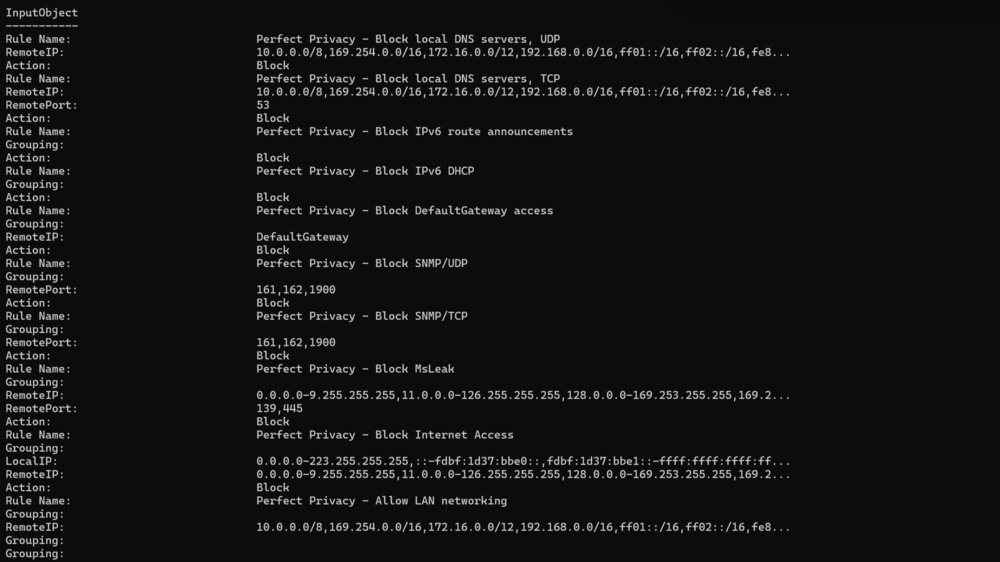 InputObject
-----------
Rule Name: Perfect Privacy - Block local DNS servers, UDP
RemoteIP: 10.0.0.0/8,169.254.0.0/16,172.16.0.0/12,192.168.0.0/16,ff01::/16,ff02::/16,fe8...
Action: Block
Rule Name: Perfect Privacy - Block local DNS servers, TCP
RemoteIP: 10.0.0.0/8,169.254.0.0/16,172.16.0.0/12,192.168.0.0/16,ff01::/16,ff02::/16,fe8...
RemotePort: 53
Action: Block
Rule Name: Perfect Privacy - Block IPv6 route announcements
Grouping:
Action: Block
Rule Name: Perfect Privacy - Block IPv6 DHCP
Grouping:
Action: Block
Rule Name: Perfect Privacy - Block DefaultGateway access
Grouping:
RemoteIP: DefaultGateway
Action: Block
Rule Name: Perfect Privacy - Block SNMP/UDP
Grouping:
RemotePort: 161,162,1900
Action: Block
Rule Name: Perfect Privacy - Block SNMP/TCP
Grouping:
RemotePort: 161,162,1900
Action: Block
Rule Name: Perfect Privacy - Block MsLeak
Grouping:
RemoteIP: 0.0.0.0-9.255.255.255,11.0.0.0-126.255.255.255,128.0.0.0-169.253.255.255,169.2...
RemotePort: 139,445
Action: Block
Rule Name: Perfect Privacy - Block Internet Access
Grouping:
LocalIP: 0.0.0.0-223.255.255.255,::-fdbf:1d37:bbe0::,fdbf:1d37:bbe1::-ffff:ffff:ffff:ff...
RemoteIP: 0.0.0.0-9.255.255.255,11.0.0.0-126.255.255.255,128.0.0.0-169.253.255.255,169.2...
Action: Block
Rule Name: Perfect Privacy - Allow LAN networking
Grouping:
RemoteIP: 10.0.0.0/8,169.254.0.0/16,172.16.0.0/12,192.168.0.0/16,ff01::/16,ff02::/16,fe8...
Grouping:
Grouping: